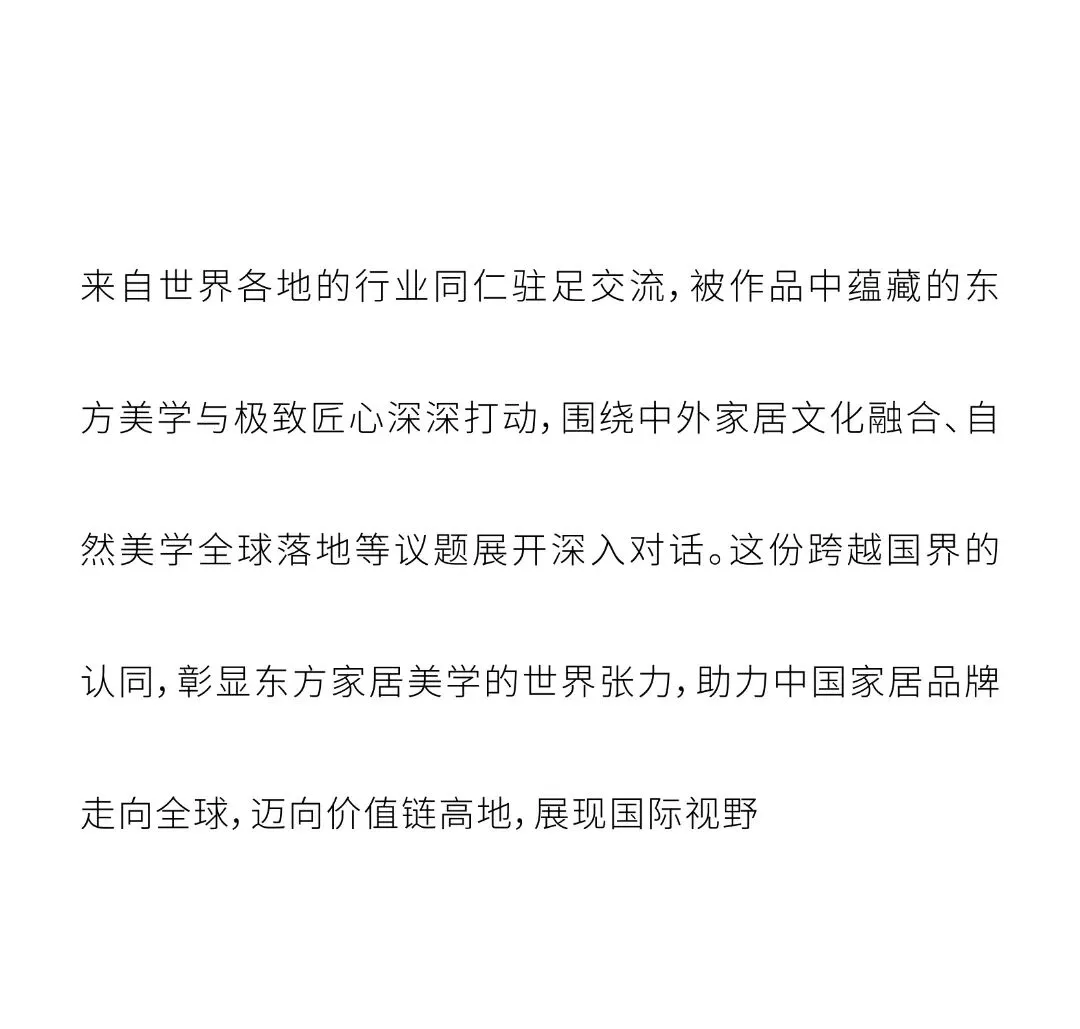 来自世界各地的行业同仁驻足交流，被作品中蕴藏的东方美学与极致匠心深深打动，围绕中外家居文化融合、自然美学全球落地等议题展开深入对话。这份跨越国界的认同，彰显东方家居美学的世界张力，助力中国家居品牌走向全球，迈向价值链高地，展现国际视野